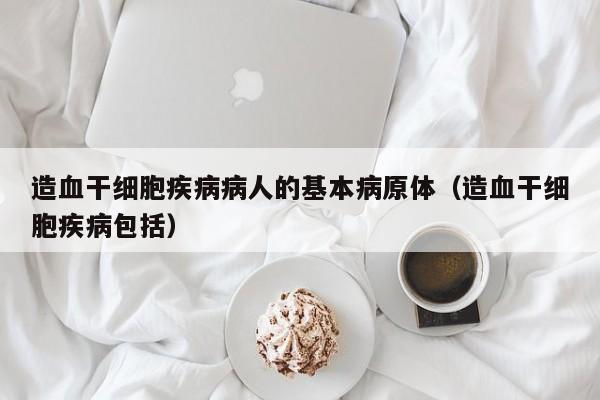 造血干细胞疾病病人的基本病原体（造血干细胞疾病包括）